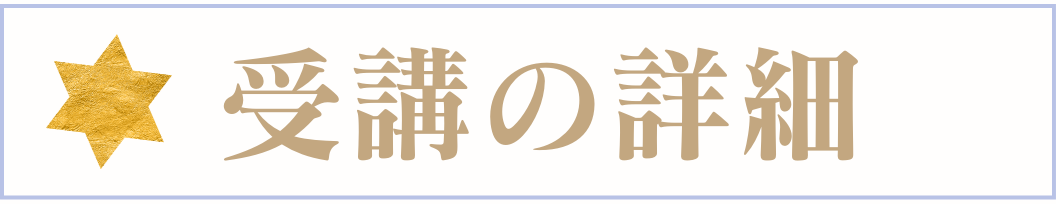 受講の詳細